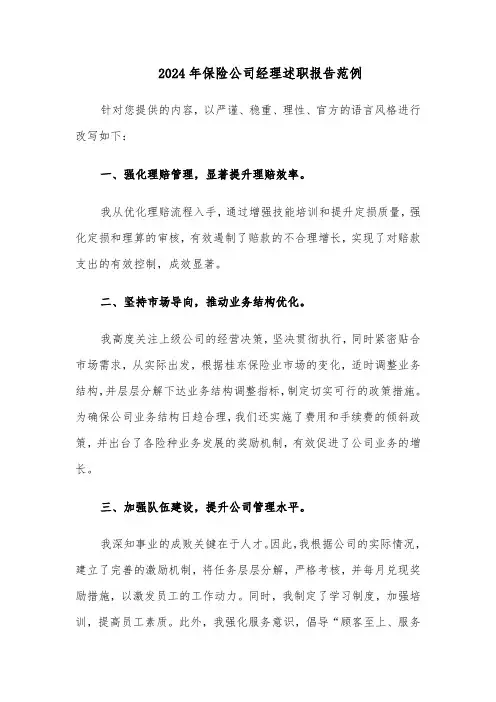 2024年保险公司经理述职报告范例

针对您提供的内容，以严谨、稳重、理性、官方的语言风格进行改写如下：

一、强化理赔管理，显著提升理赔效率。

我从优化理赔流程入手，通过增强技能培训和提升定损质量，强化定损和理算的审核，有效遏制了赔款的不合理增长，实现了对赔款支出的有效控制，成效显著。

二、坚持市场导向，推动业务结构优化。

我高度关注上级公司的经营决策，坚决贯彻执行，同时紧密贴合市场需求，从实际出发，根据桂东保险业市场的变化，适时调整业务结构，并层层分解下达业务结构调整指标，制定切实可行的政策措施。为确保公司业务结构日趋合理，我们还实施了费用和手续费的倾斜政策，并出台了各险种业务发展的奖励机制，有效促进了公司业务的增长。

三、加强队伍建设，提升公司管理水平。

我深知事业的成败关键在于人才。因此，我根据公司的实际情况，建立了完善的激励机制，将任务层层分解，严格考核，并每月兑现奖励措施，以激发员工的工作动力。同时，我制定了学习制度，加强培训，提高员工素质。此外，我强化服务意识，倡导“顾客至上、服务